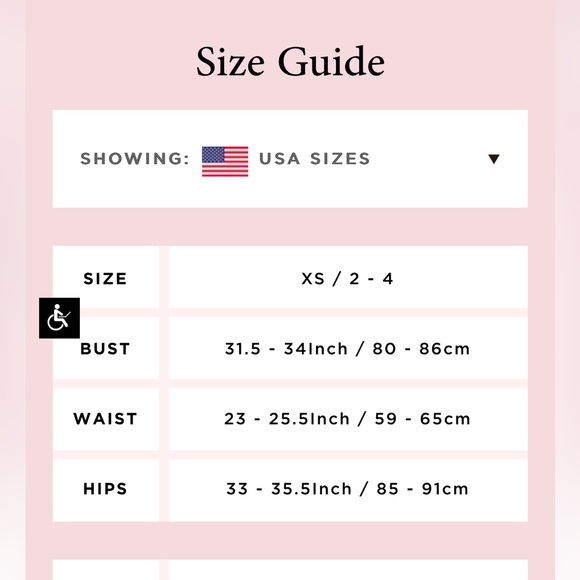 Size Guide

SHOWING: USA SIZES ▼

| SIZE | XS / 2 - 4 |
|---|---|
| BUST | 31.5 - 34Inch / 80 - 86cm |
| WAIST | 23 - 25.5Inch / 59 - 65cm |
| HIPS | 33 - 35.5Inch / 85 - 91cm |